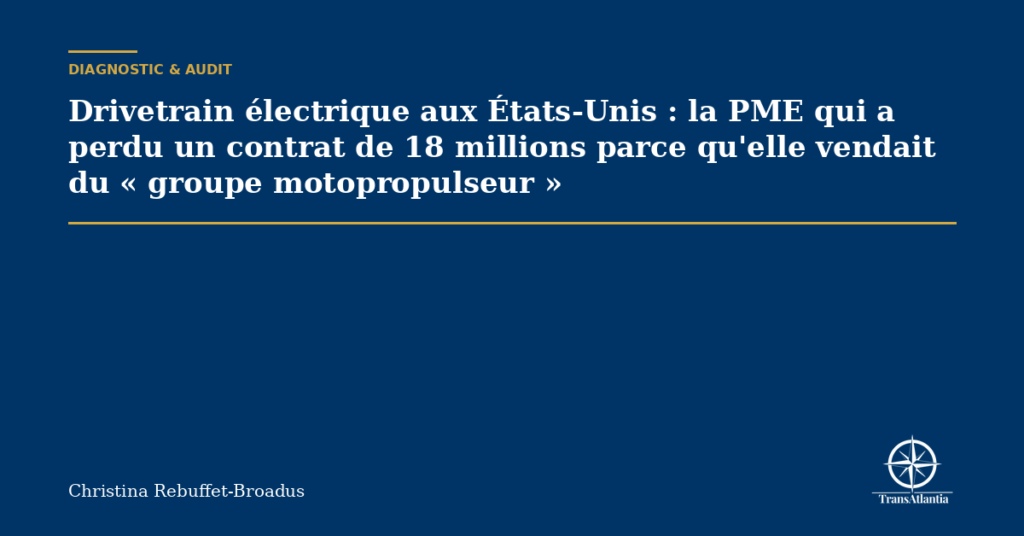 DIAGNOSTIC & AUDIT

Drivetrain électrique aux États-Unis : la PME qui a perdu un contrat de 18 millions parce qu'elle vendait du « groupe motopropulseur »

Christina Rebuffet-Broadus

TransAtlantia